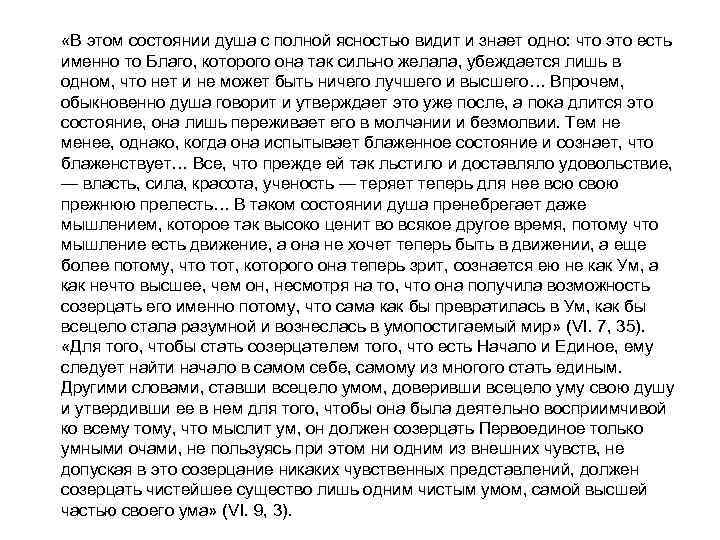 «В этом состоянии душа с полной ясностью видит и знает одно: что это есть именно то Благо, которого она так сильно желала, убеждается лишь в одном, что нет и не может быть ничего лучшего и высшего… Впрочем, обыкновенно душа говорит и утверждает это уже после, а пока длится это состояние, она лишь переживает его в молчании и безмолвии. Тем не менее, однако, когда она испытывает блаженное состояние и сознает, что блаженствует… Все, что прежде ей так льстило и доставляло удовольствие, — власть, сила, красота, ученость — теряет теперь для нее всю свою прежнюю прелесть… В таком состоянии душа пренебрегает даже мышлением, которое так высоко ценит во всякое другое время, потому что мышление есть движение, а она не хочет теперь быть в движении, а еще более потому, что тот, которого она теперь зрит, сознается ею не как Ум, а как нечто высшее, чем он, несмотря на то, что она получила возможность созерцать его именно потому, что сама как бы превратилась в Ум, как бы всецело стала разумной и вознеслась в умопостигаемый мир» (VI. 7, 35). «Для того, чтобы стать созерцателем того, что есть Начало и Единое, ему следует найти начало в самом себе, самому из многого стать единым. Другими словами, ставши всецело умом, доверивши всецело уму свою душу и утвердивши ее в нем для того, чтобы она была деятельно восприимчивой ко всему тому, что мыслит ум, он должен созерцать Первоединое только умными очами, не пользуясь при этом ни одним из внешних чувств, не допуская в это созерцание никаких чувственных представлений, должен созерцать чистейшее существо лишь одним чистым умом, самой высшей частью своего ума» (VI. 9, 3).